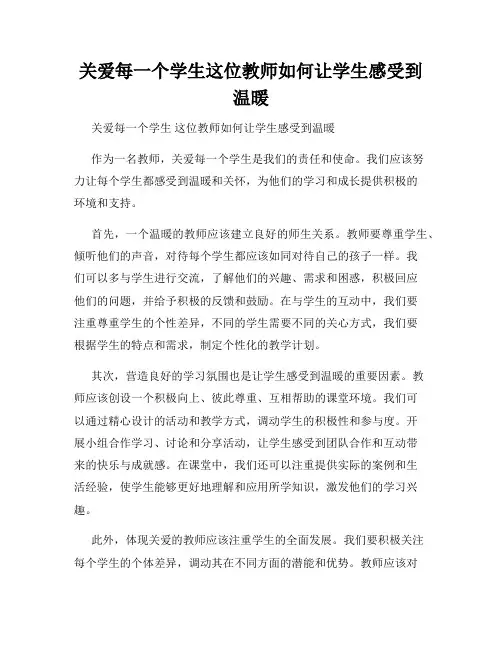 关爱每一个学生这位教师如何让学生感受到温暖

关爱每一个学生 这位教师如何让学生感受到温暖

作为一名教师，关爱每一个学生是我们的责任和使命。我们应该努力让每个学生都感受到温暖和关怀，为他们的学习和成长提供积极的环境和支持。

首先，一个温暖的教师应该建立良好的师生关系。教师要尊重学生、倾听他们的声音，对待每个学生都应该如同对待自己的孩子一样。我们可以多与学生进行交流，了解他们的兴趣、需求和困惑，积极回应他们的问题，并给予积极的反馈和鼓励。在与学生的互动中，我们要注重尊重学生的个性差异，不同的学生需要不同的关心方式，我们要根据学生的特点和需求，制定个性化的教学计划。

其次，营造良好的学习氛围也是让学生感受到温暖的重要因素。教师应该创设一个积极向上、彼此尊重、互相帮助的课堂环境。我们可以通过精心设计的活动和教学方式，调动学生的积极性和参与度。开展小组合作学习、讨论和分享活动，让学生感受到团队合作和互动带来的快乐与成就感。在课堂中，我们还可以注重提供实际的案例和生活经验，使学生能够更好地理解和应用所学知识，激发他们的学习兴趣。

此外，体现关爱的教师应该注重学生的全面发展。我们要积极关注每个学生的个体差异，调动其在不同方面的潜能和优势。教师应该对